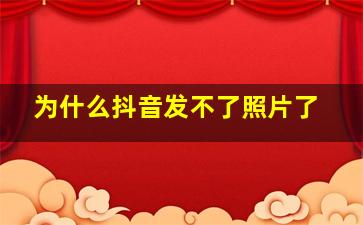 为什么抖音发不了照片了